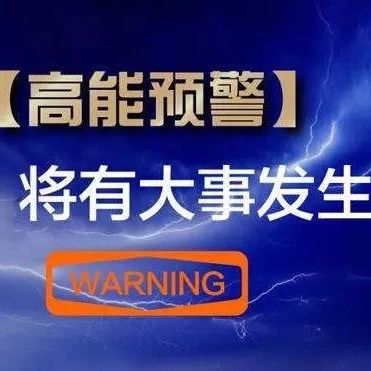 【高能预警】

将有大事发生

WARNING